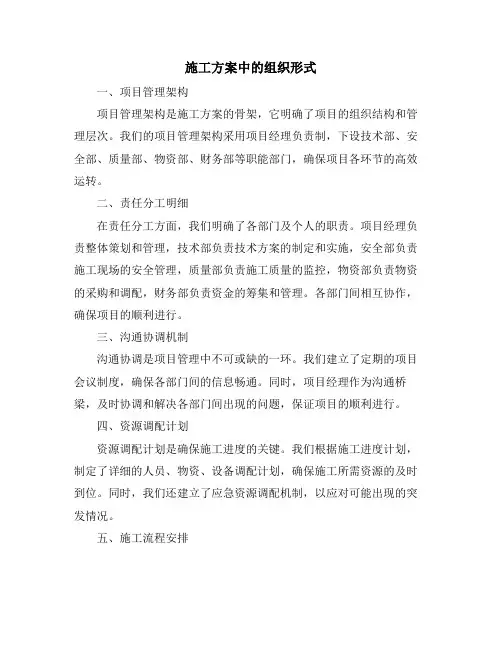 施工方案中的组织形式

一、项目管理架构

项目管理架构是施工方案的骨架，它明确了项目的组织结构和管理层次。我们的项目管理架构采用项目经理负责制，下设技术部、安全部、质量部、物资部、财务部等职能部门，确保项目各环节的高效运转。

二、责任分工明细

在责任分工方面，我们明确了各部门及个人的职责。项目经理负责整体策划和管理，技术部负责技术方案的制定和实施，安全部负责施工现场的安全管理，质量部负责施工质量的监控，物资部负责物资的采购和调配，财务部负责资金的筹集和管理。各部门间相互协作，确保项目的顺利进行。

三、沟通协调机制

沟通协调是项目管理中不可或缺的一环。我们建立了定期的项目会议制度，确保各部门间的信息畅通。同时，项目经理作为沟通桥梁，及时协调和解决各部门间出现的问题，保证项目的顺利进行。

四、资源调配计划

资源调配计划是确保施工进度的关键。我们根据施工进度计划，制定了详细的人员、物资、设备调配计划，确保施工所需资源的及时到位。同时，我们还建立了应急资源调配机制，以应对可能出现的突发情况。

五、施工流程安排